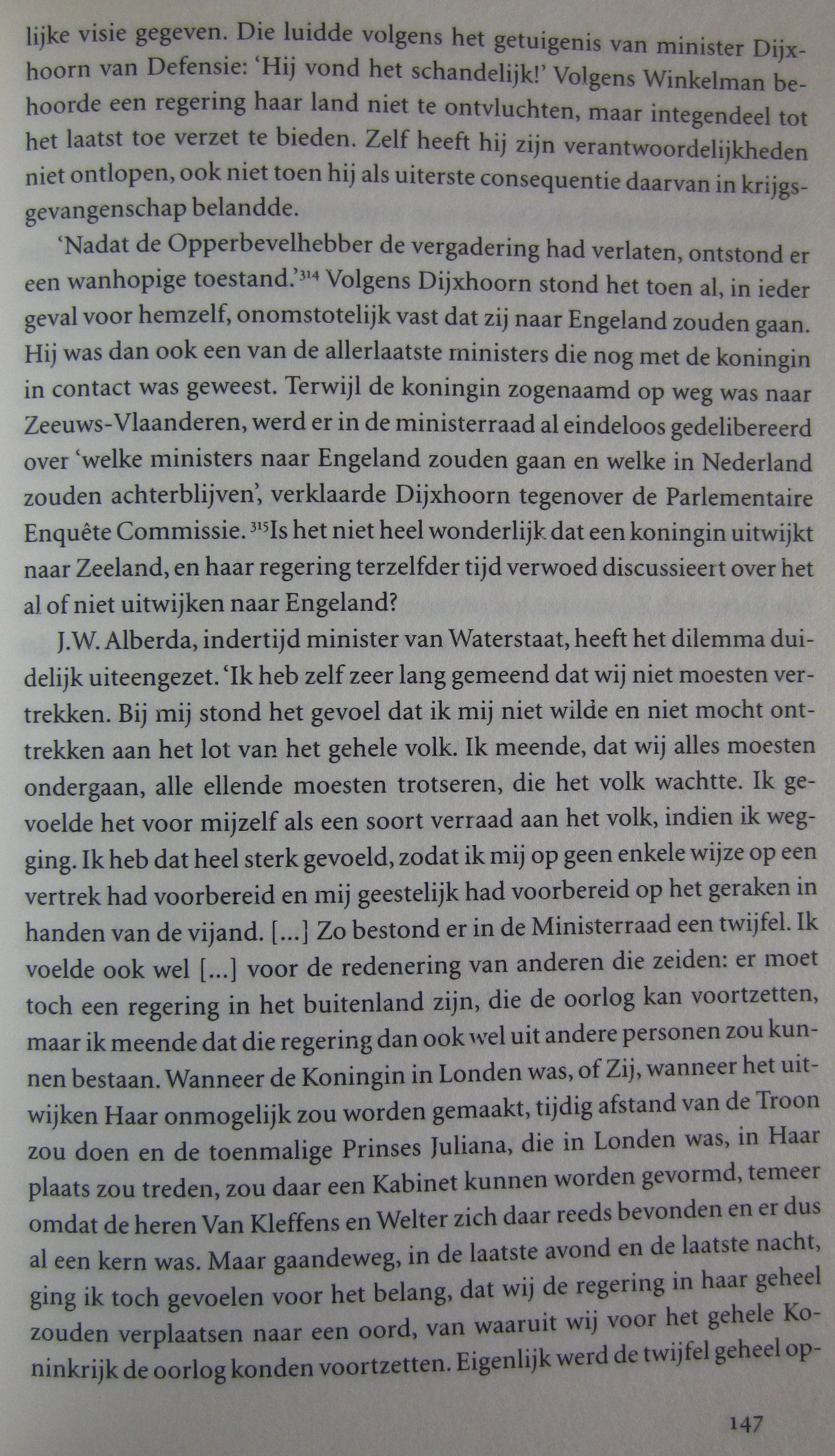 lijke visie gegeven. Die luidde volgens het getuigenis van minister Dijxhoorn van Defensie: 'Hij vond het schandelijk!' Volgens Winkelman behoorde een regering haar land niet te ontvluchten, maar integendeel tot het laatst toe verzet te bieden. Zelf heeft hij zijn verantwoordelijkheden niet ontlopen, ook niet toen hij als uiterste consequentie daarvan in krijgsgevangenschap belandde.

'Nadat de Opperbevelhebber de vergadering had verlaten, ontstond er een wanhopige toestand.'$^{314}$ Volgens Dijxhoorn stond het toen al, in ieder geval voor hemzelf, onomstotelijk vast dat zij naar Engeland zouden gaan. Hij was dan ook een van de allerlaatste ministers die nog met de koningin in contact was geweest. Terwijl de koningin zogenaamd op weg was naar Zeeuws-Vlaanderen, werd er in de ministerraad al eindeloos gedelibereerd over 'welke ministers naar Engeland zouden gaan en welke in Nederland zouden achterblijven', verklaarde Dijxhoorn tegenover de Parlementaire Enquête Commissie.$^{315}$Is het niet heel wonderlijk dat een koningin uitwijkt naar Zeeland, en haar regering terzelfder tijd verwoed discussieert over het al of niet uitwijken naar Engeland?

J.W. Alberda, indertijd minister van Waterstaat, heeft het dilemma duidelijk uiteengezet. 'Ik heb zelf zeer lang gemeend dat wij niet moesten vertrekken. Bij mij stond het gevoel dat ik mij niet wilde en niet mocht onttrekken aan het lot van het gehele volk. Ik meende, dat wij alles moesten ondergaan, alle ellende moesten trotseren, die het volk wachtte. Ik gevoelde het voor mijzelf als een soort verraad aan het volk, indien ik wegging. Ik heb dat heel sterk gevoeld, zodat ik mij op geen enkele wijze op een vertrek had voorbereid en mij geestelijk had voorbereid op het geraken in handen van de vijand. [...] Zo bestond er in de Ministerraad een twijfel. Ik voelde ook wel [...] voor de redenering van anderen die zeiden: er moet toch een regering in het buitenland zijn, die de oorlog kan voortzetten, maar ik meende dat die regering dan ook wel uit andere personen zou kunnen bestaan. Wanneer de Koningin in Londen was, of Zij, wanneer het uitwijken Haar onmogelijk zou worden gemaakt, tijdig afstand van de Troon zou doen en de toenmalige Prinses Juliana, die in Londen was, in Haar plaats zou treden, zou daar een Kabinet kunnen worden gevormd, temeer omdat de heren Van Kleffens en Welter zich daar reeds bevonden en er dus al een kern was. Maar gaandeweg, in de laatste avond en de laatste nacht, ging ik toch gevoelen voor het belang, dat wij de regering in haar geheel zouden verplaatsen naar een oord, van waaruit wij voor het gehele Koninkrijk de oorlog konden voortzetten. Eigenlijk werd de twijfel geheel op-

147